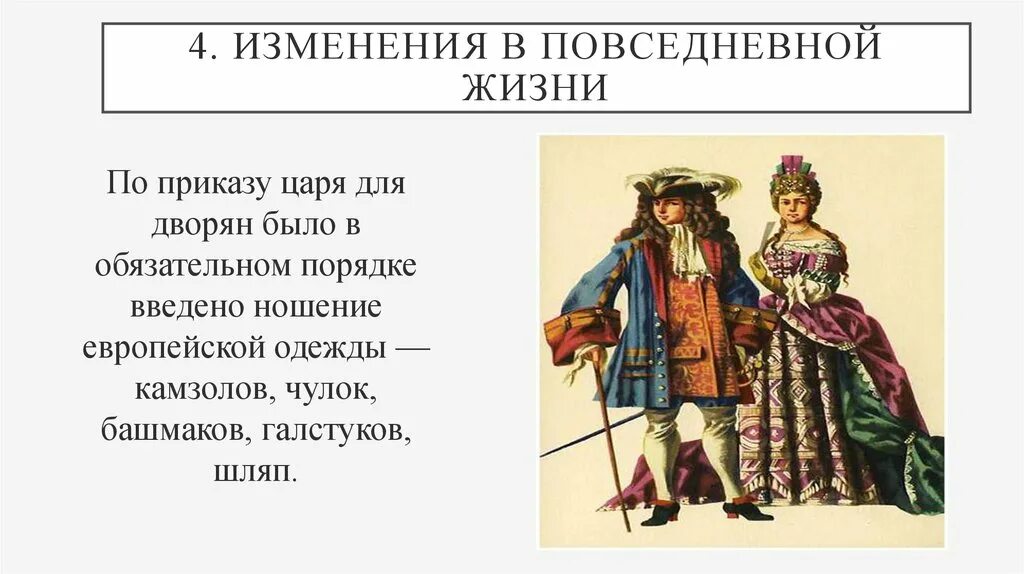 4. ИЗМЕНЕНИЯ В ПОВСЕДНЕВНОЙ ЖИЗНИ

По приказу царя для дворян было в обязательном порядке введено ношение европейской одежды — камзолов, чулок, башмаков, галстуков, шляп.